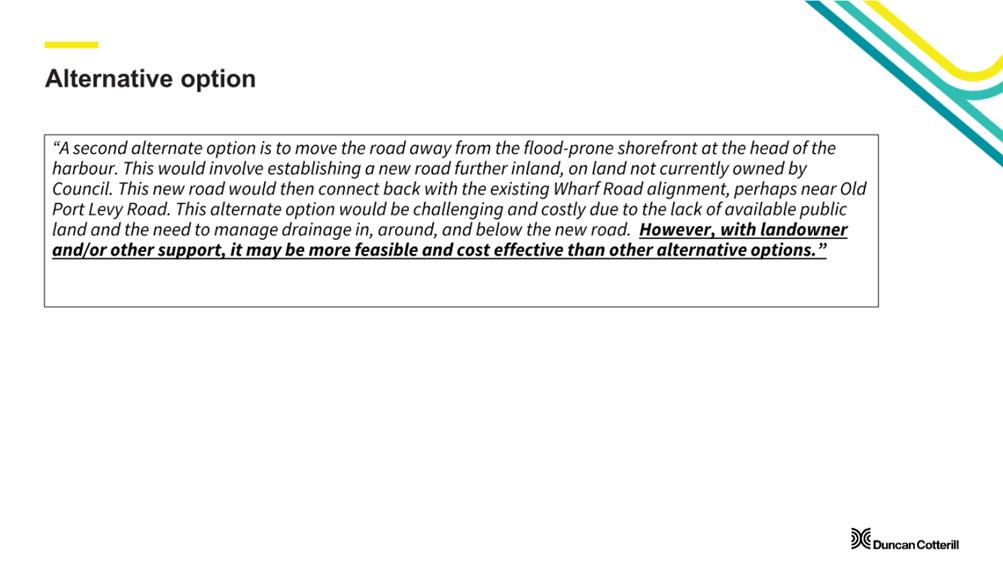 Alternative option

"A second alternate option is to move the road away from the flood-prone shorefront at the head of the harbour. This would involve establishing a new road further inland, on land not currently owned by Council. This new road would then connect back with the existing Wharf Road alignment, perhaps near Old Port Levy Road. This alternate option would be challenging and costly due to the lack of available public land and the need to manage drainage in, around, and below the new road. However, with landowner and/or other support, it may be more feasible and cost effective than other alternative options."

Duncan Cotterill